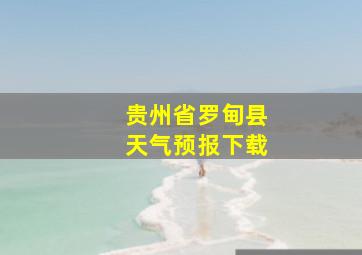 贵州省罗甸县
天气预报下载